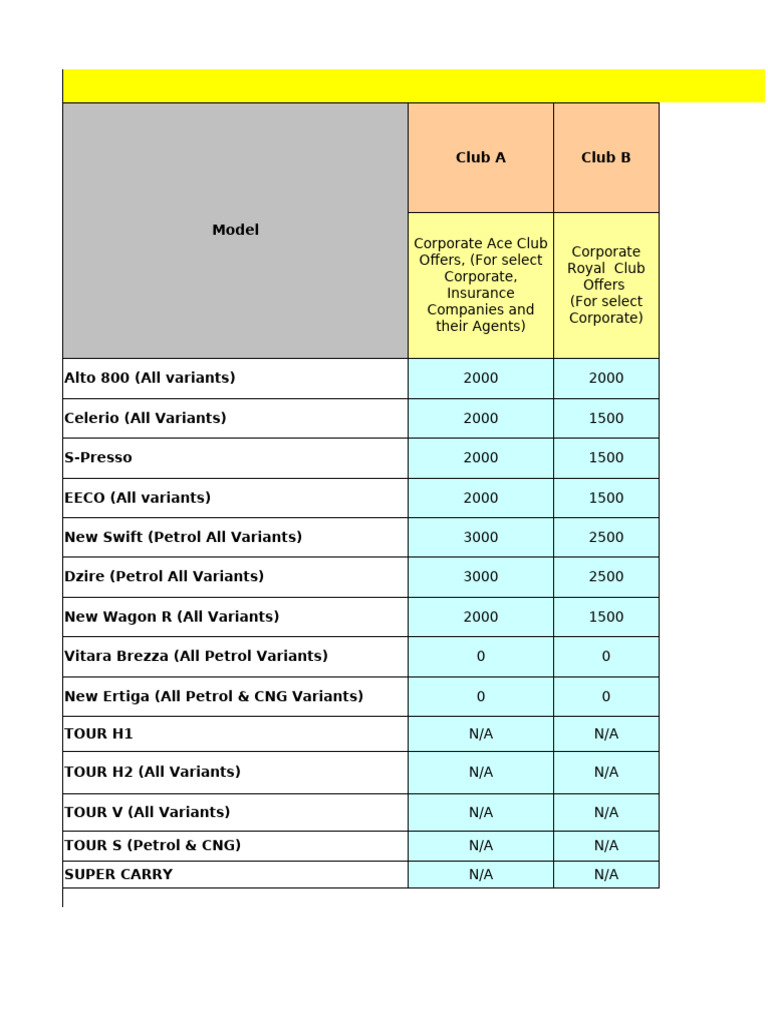 | Model | Club A | Club B |
|---|---|---|
| | Corporate Ace Club Offers, (For select Corporate, Insurance Companies and their Agents) | Corporate Royal Club Offers (For select Corporate) |
| Alto 800 (All variants) | 2000 | 2000 |
| Celerio (All Variants) | 2000 | 1500 |
| S-Presso | 2000 | 1500 |
| EECO (All variants) | 2000 | 1500 |
| New Swift (Petrol All Variants) | 3000 | 2500 |
| Dzire (Petrol All Variants) | 3000 | 2500 |
| New Wagon R (All Variants) | 2000 | 1500 |
| Vitara Brezza (All Petrol Variants) | 0 | 0 |
| New Ertiga (All Petrol & CNG Variants) | 0 | 0 |
| TOUR H1 | N/A | N/A |
| TOUR H2 (All Variants) | N/A | N/A |
| TOUR V (All Variants) | N/A | N/A |
| TOUR S (Petrol & CNG) | N/A | N/A |
| SUPER CARRY | N/A | N/A |